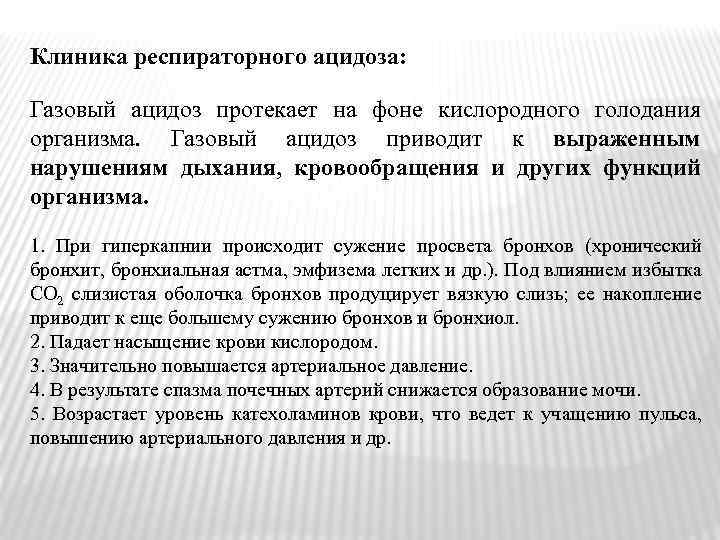 Клиника респираторного ацидоза:

Газовый ацидоз протекает на фоне кислородного голодания организма. Газовый ацидоз приводит к выраженным нарушениям дыхания, кровообращения и других функций организма.

1. При гиперкапнии происходит сужение просвета бронхов (хронический бронхит, бронхиальная астма, эмфизема легких и др.). Под влиянием избытка $CO_2$ слизистая оболочка бронхов продуцирует вязкую слизь; ее накопление приводит к еще большему сужению бронхов и бронхиол.
2. Падает насыщение крови кислородом.
3. Значительно повышается артериальное давление.
4. В результате спазма почечных артерий снижается образование мочи.
5. Возрастает уровень катехоламинов крови, что ведет к учащению пульса, повышению артериального давления и др.